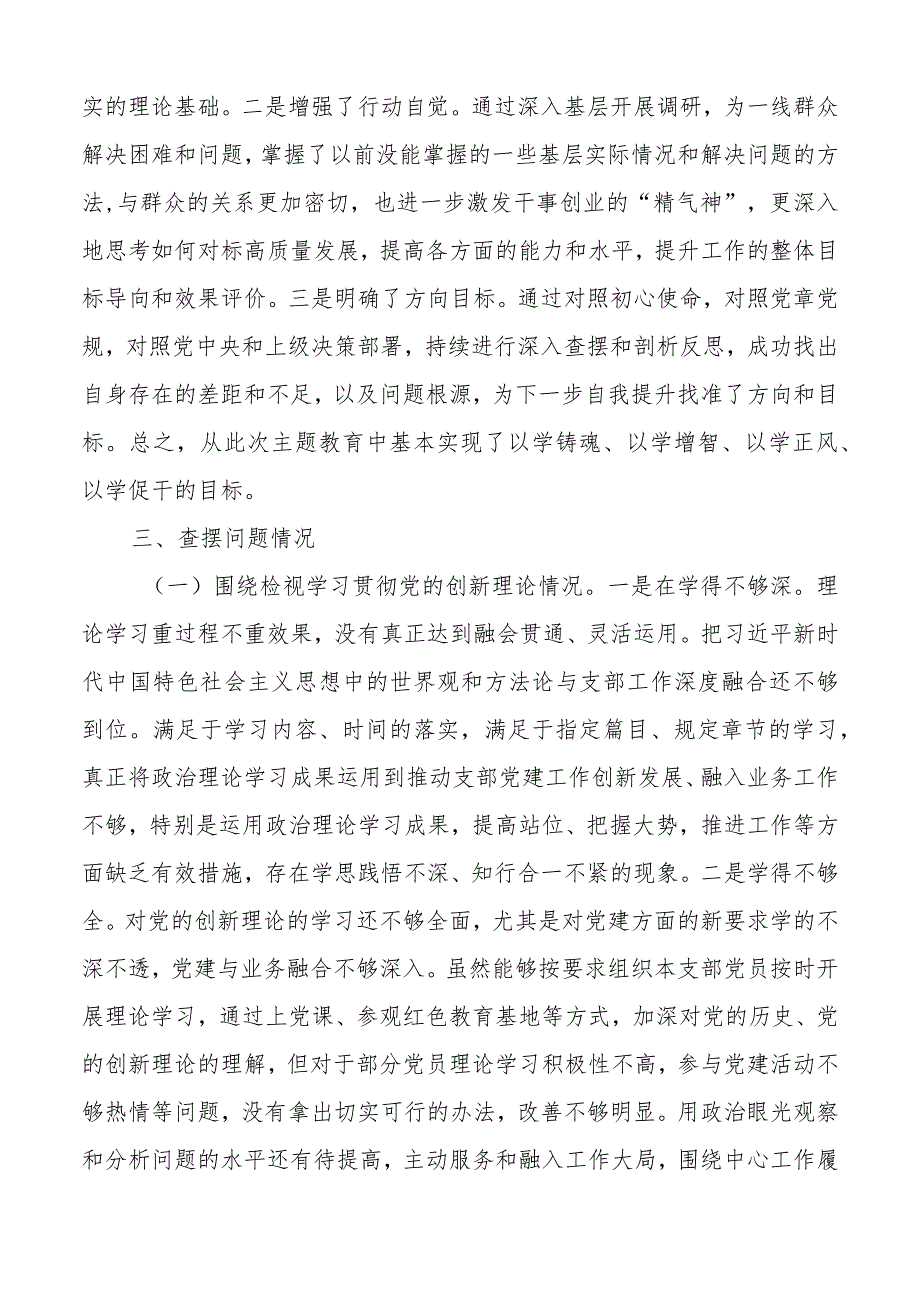 实的理论基础。二是增强了行动自觉。通过深入基层开展调研，为一线群众解决困难和问题，掌握了以前没能掌握的一些基层实际情况和解决问题的方法，与群众的关系更加密切，也进一步激发干事创业的“精气神”，更深入地思考如何对标高质量发展，提高各方面的能力和水平，提升工作的整体目标导向和效果评价。三是明确了方向目标。通过对照初心使命，对照党章党规，对照党中央和上级决策部署，持续进行深入查摆和剖析反思，成功找出自身存在的差距和不足，以及问题根源，为下一步自我提升找准了方向和目标。总之，从此次主题教育中基本实现了以学铸魂、以学增智、以学正风、以学促干的目标。

三、查摆问题情况

（一）围绕检视学习贯彻党的创新理论情况。一是在学得不够深。理论学习重过程不重效果，没有真正达到融会贯通、灵活运用。把习近平新时代中国特色社会主义思想中的世界观和方法论与支部工作深度融合还不够到位。满足于学习内容、时间的落实，满足于指定篇目、规定章节的学习，真正将政治理论学习成果运用到推动支部党建工作创新发展、融入业务工作不够，特别是运用政治理论学习成果，提高站位、把握大势，推进工作等方面缺乏有效措施，存在学思践悟不深、知行合一不紧的现象。二是学得不够全。对党的创新理论的学习还不够全面，尤其是对党建方面的新要求学的不深不透，党建与业务融合不够深入。虽然能够按要求组织本支部党员按时开展理论学习，通过上党课、参观红色教育基地等方式，加深对党的历史、党的创新理论的理解，但对于部分党员理论学习积极性不高，参与党建活动不够热情等问题，没有拿出切实可行的办法，改善不够明显。用政治眼光观察和分析问题的水平还有待提高，主动服务和融入工作大局，围绕中心工作履